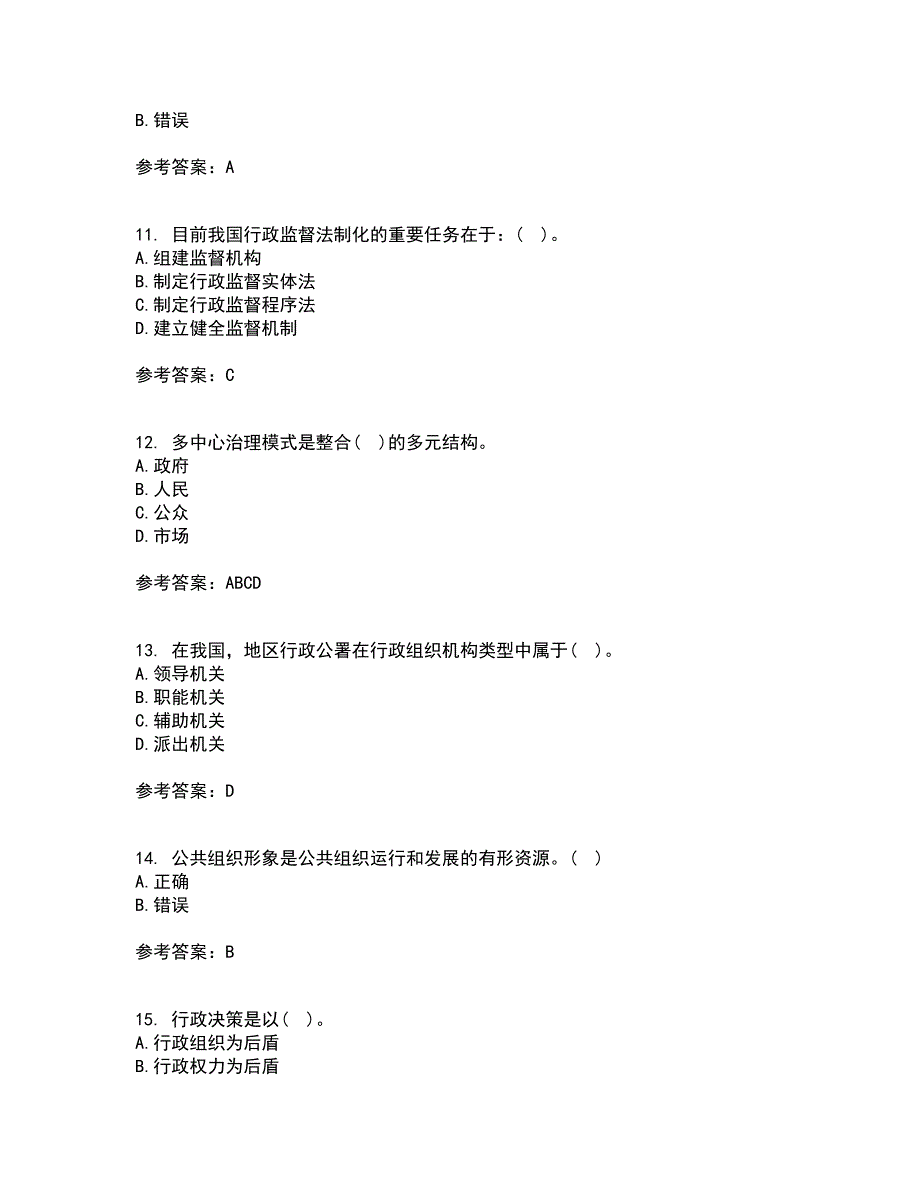 B.错误

参考答案：A

11. 目前我国行政监督法制化的重要任务在于：（ ）。
A.组建监督机构
B.制定行政监督实体法
C.制定行政监督程序法
D.建立健全监督机制

参考答案：C

12. 多中心治理模式是整合（ ）的多元结构。
A.政府
B.人民
C.公众
D.市场

参考答案：ABCD

13. 在我国，地区行政公署在行政组织机构类型中属于（ ）。
A.领导机关
B.职能机关
C.辅助机关
D.派出机关

参考答案：D

14. 公共组织形象是公共组织运行和发展的有形资源。（ ）
A.正确
B.错误

参考答案：B

15. 行政决策是以（ ）。
A.行政组织为后盾
B.行政权力为后盾